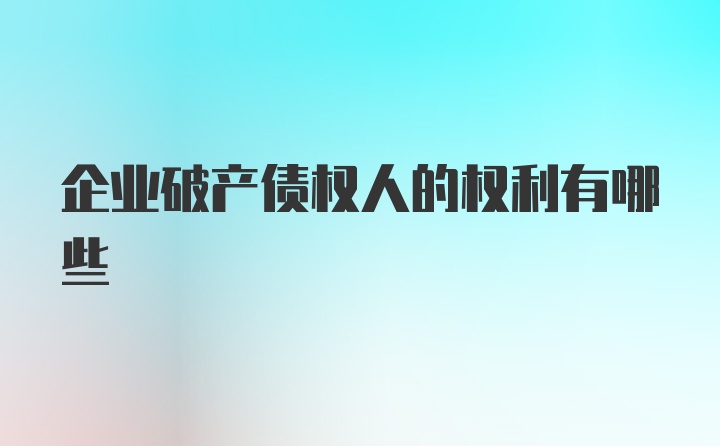 企业破产债权人的权利有哪些